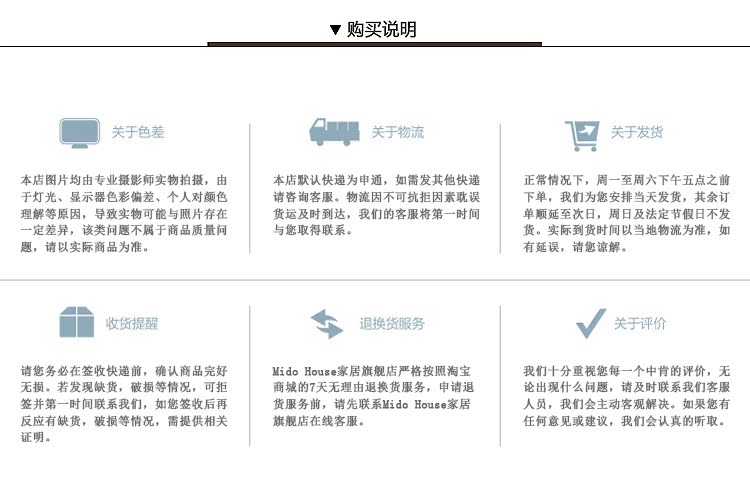 ▼ 购买说明

关于色差

本店图片均由专业摄影师实物拍摄，由于灯光、显示器色彩偏差、个人对颜色理解等原因，导致实物可能与照片存在一定差异，该类问题不属于商品质量问题，请以实际商品为准。

关于物流

本店默认快递为申通，如需发其他快递请咨询客服。物流因不可抗拒因素耽误货运及时到达，我们的客服将第一时间与您取得联系。

关于发货

正常情况下，周一至周六下午五点之前下单，我们为您安排当天发货，其余订单顺延至次日，周日及法定节假日不发货。实际到货时间以当地物流为准，如有延误，请您谅解。

收货提醒

请您务必在签收快递前，确认商品完好无损。若发现缺货，破损等情况，可拒签并第一时间联系我们，如您签收后再反应有缺货，破损等情况，需提供相关证明。

退换货服务

Mido House家居旗舰店严格按照淘宝商城的7天无理由退换货服务，申请退货服务前，请先联系Mido House家居旗舰店在线客服。

关于评价

我们十分重视您每一个中肯的评价，无论出现什么问题，请及时联系我们客服人员，我们会主动客观解决。如果您有任何意见或建议，我们会认真的听取。